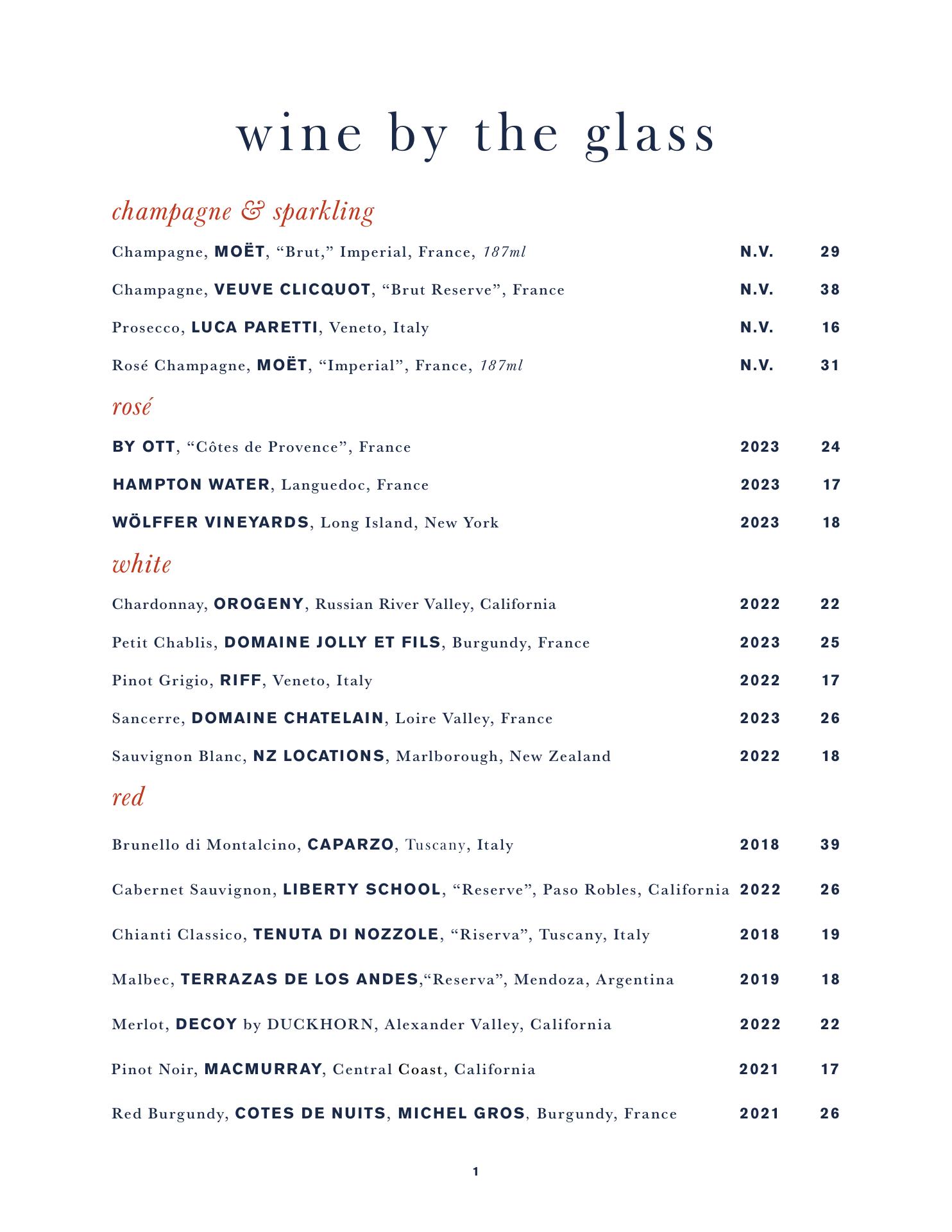 wine by the glass

champagne & sparkling

Champagne, MOËT, “Brut,” Imperial, France, 187ml N.V. 29

Champagne, VEUVE CLICQUOT, “Brut Reserve”, France N.V. 38

Prosecco, LUCA PARETTI, Veneto, Italy N.V. 16

Rosé Champagne, MOËT, “Imperial”, France, 187ml N.V. 31

rosé

BY OTT, “Côtes de Provence”, France 2023 24

HAMPTON WATER, Languedoc, France 2023 17

WÖLFFER VINEYARDS, Long Island, New York 2023 18

white

Chardonnay, OROGENY, Russian River Valley, California 2022 22

Petit Chablis, DOMAINE JOLLY ET FILS, Burgundy, France 2023 25

Pinot Grigio, RIFF, Veneto, Italy 2022 17

Sancerre, DOMAINE CHATELAIN, Loire Valley, France 2023 26

Sauvignon Blanc, NZ LOCATIONS, Marlborough, New Zealand 2022 18

red

Brunello di Montalcino, CAPARZO, Tuscany, Italy 2018 39

Cabernet Sauvignon, LIBERTY SCHOOL, “Reserve”, Paso Robles, California 2022 26

Chianti Classico, TENUTA DI NOZZOLE, “Riserva”, Tuscany, Italy 2018 19

Malbec, TERRAZAS DE LOS ANDES,“Reserva”, Mendoza, Argentina 2019 18

Merlot, DECOY by DUCKHORN, Alexander Valley, California 2022 22

Pinot Noir, MACMURRAY, Central Coast, California 2021 17

Red Burgundy, COTES DE NUITS, MICHEL GROS, Burgundy, France 2021 26

1